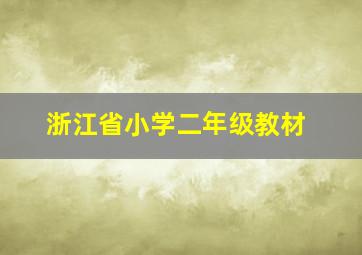 浙江省小学二年级教材